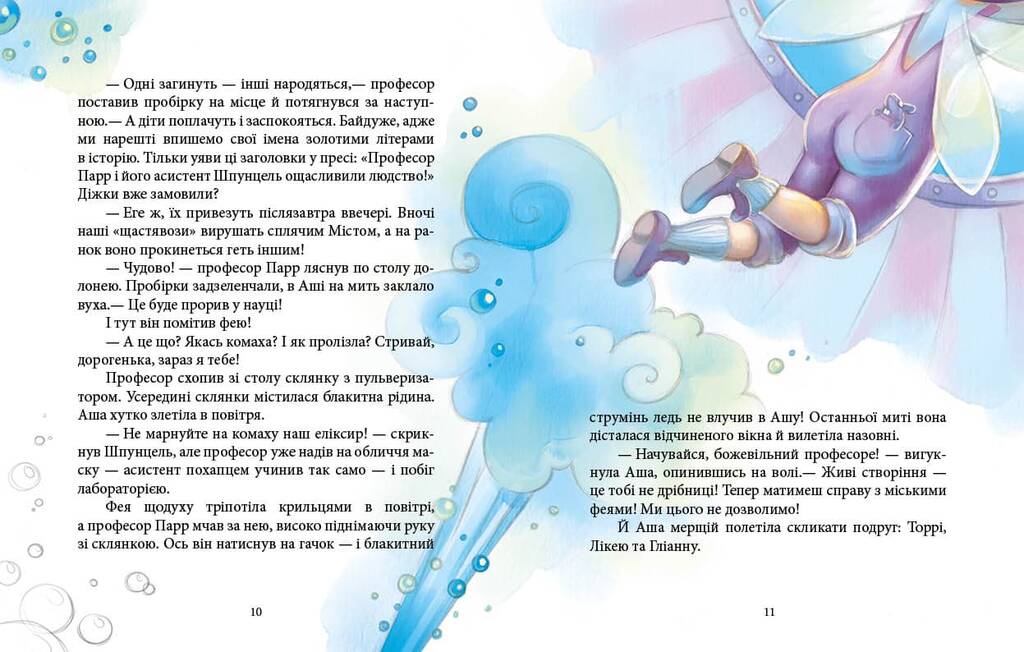 — Одні загинуть — інші народяться,— професор поставив пробірку на місце й потягнувся за наступною.— А діти поплачуть і заспокояться. Байдуже, адже ми нарешті впишемо свої імена золотими літерами в історію. Тільки уяви ці заголовки у пресі: «Професор Парр і його асистент Шпунцель ощасливили людство!» Діжки вже замовили?

— Еге ж, їх привезуть післязавтра ввечері. Вночі наші «щастявози» вирушать сплячим Містом, а на ранок воно прокинеться геть іншим!

— Чудово! — професор Парр ляснув по столу долонею. Пробірки задзеленчали, в Аші на мить заклало вуха.— Це буде прорив у науці!

І тут він помітив фею!

— А це що? Якась комаха? І як пролізла? Стривай, дорогенька, зараз я тебе!

Професор схопив зі столу склянку з пульверизатором. Усередині склянки містилася блакитна рідина. Аша хутко злетіла в повітря.

— Не марнуйте на комаху наш еліксир! — скрикнув Шпунцель, але професор уже надів на обличчя маску — асистент похапцем учинив так само — і побіг лабораторією.

Фея щодуху тріпотіла крильцями в повітрі, а професор Парр мчав за нею, високо піднімаючи руку зі склянкою. Ось він натиснув на гачок — і блакитний

10

струмінь ледь не влучив в Ашу! Останньої миті вона дісталася відчиненого вікна й вилетіла назовні.

— Начувайся, божевільний професоре! — вигукнула Аша, опинившись на волі.— Живі створіння — це тобі не дрібниці! Тепер матимеш справу з міськими феями! Ми цього не дозволимо!

Й Аша мерщій полетіла скликати подруг: Торрі, Лікею та Гліанну.

11